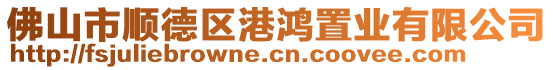 佛山市顺德区港鸿置业有限公司
http://fsjuliebrowne.cn.coovee.com